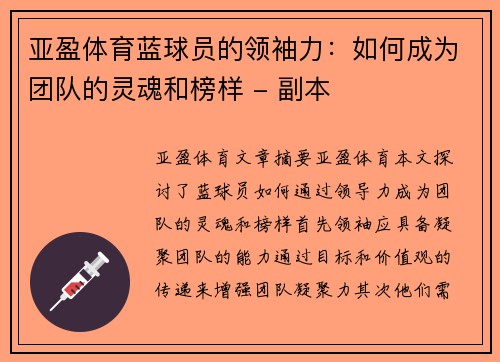 亚盈体育蓝球员的领袖力：如何成为团队的灵魂和榜样 – 副本

亚盈体育文章摘要亚盈体育本文探讨了蓝球员如何通过领导力成为团队的灵魂和榜样首先领袖应具备凝聚团队的能力通过目标和价值观的传递来增强团队凝聚力其次他们需